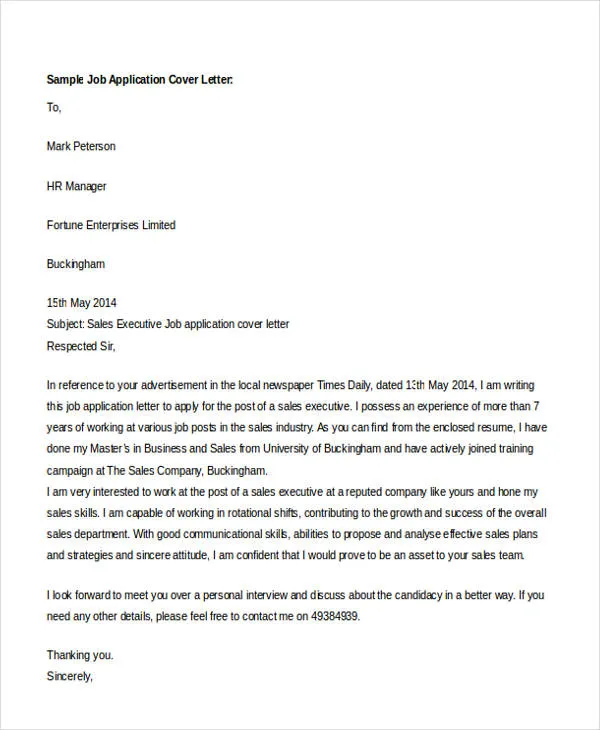 Sample Job Application Cover Letter:

To,

Mark Peterson

HR Manager

Fortune Enterprises Limited

Buckingham

15th May 2014
Subject: Sales Executive Job application cover letter
Respected Sir,

In reference to your advertisement in the local newspaper Times Daily, dated 13th May 2014, I am writing this job application letter to apply for the post of a sales executive. I possess an experience of more than 7 years of working at various job posts in the sales industry. As you can find from the enclosed resume, I have done my Master's in Business and Sales from University of Buckingham and have actively joined training campaign at The Sales Company, Buckingham.
I am very interested to work at the post of a sales executive at a reputed company like yours and hone my sales skills. I am capable of working in rotational shifts, contributing to the growth and success of the overall sales department. With good communicational skills, abilities to propose and analyse effective sales plans and strategies and sincere attitude, I am confident that I would prove to be an asset to your sales team.

I look forward to meet you over a personal interview and discuss about the candidacy in a better way. If you need any other details, please feel free to contact me on 49384939.

Thanking you.
Sincerely,